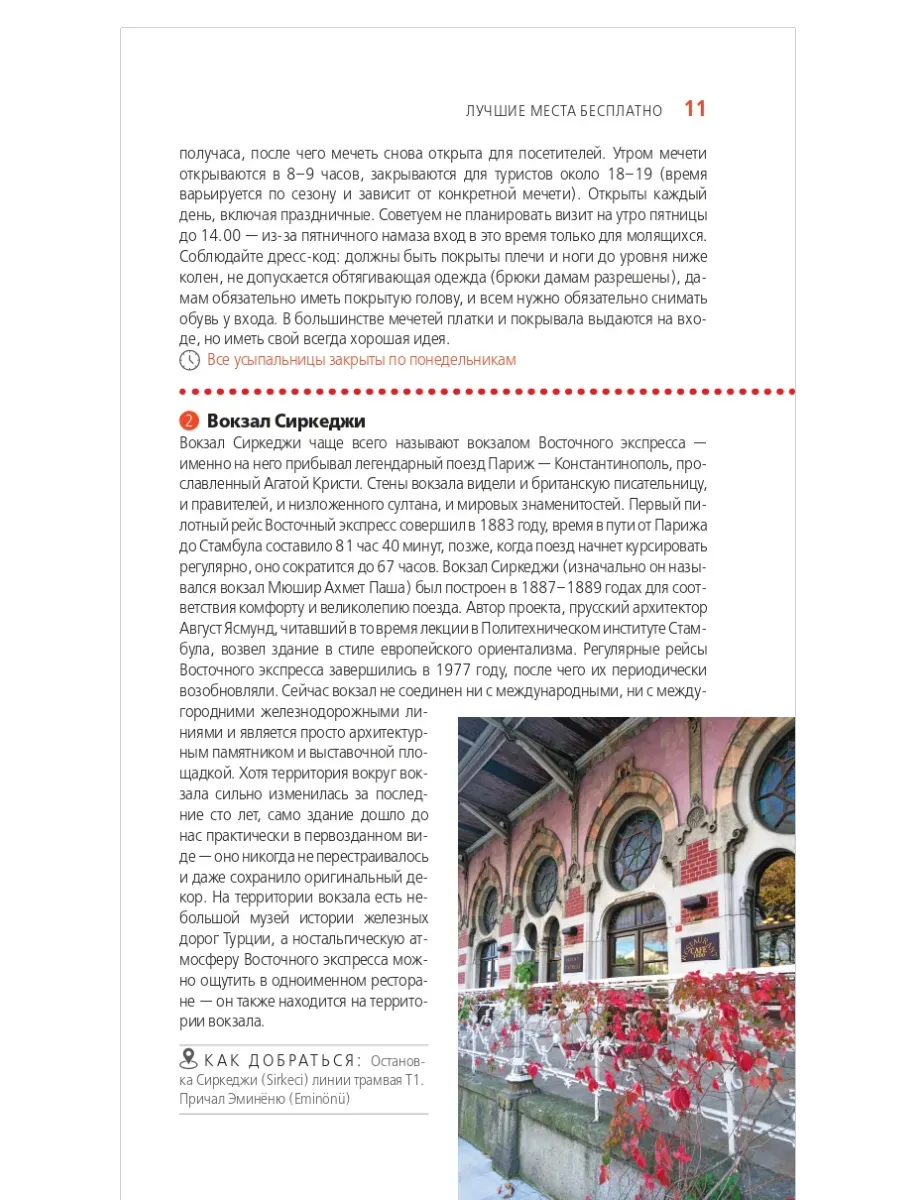 ЛУЧШИЕ МЕСТА БЕСПЛАТНО 11

получаса, после чего мечеть снова открыта для посетителей. Утром мечети открываются в 8–9 часов, закрываются для туристов около 18–19 (время варьируется по сезону и зависит от конкретной мечети). Открыты каждый день, включая праздничные. Советуем не планировать визит на утро пятницы до 14.00 — из-за пятничного намаза вход в это время только для молящихся. Соблюдайте дресс-код: должны быть покрыты плечи и ноги до уровня ниже колен, не допускается обтягивающая одежда (брюки дамам разрешены), дамам обязательно иметь покрытую голову, и всем нужно обязательно снимать обувь у входа. В большинстве мечетей платки и покрывала выдаются на входе, но иметь свой всегда хорошая идея.

Все усыпальницы закрыты по понедельникам

2 Вокзал Сиркеджи

Вокзал Сиркеджи чаще всего называют вокзалом Восточного экспресса — именно на него прибывал легендарный поезд Париж — Константинополь, прославленный Агатой Кристи. Стены вокзала видели и британскую писательницу, и правителей, и низложенного султана, и мировых знаменитостей. Первый пилотный рейс Восточный экспресс совершил в 1883 году, время в пути от Парижа до Стамбула составило 81 час 40 минут, позже, когда поезд начнет курсировать регулярно, оно сократится до 67 часов. Вокзал Сиркеджи (изначально он назывался вокзал Мюшир Ахмет Паша) был построен в 1887–1889 годах для соответствия комфорту и великолепию поезда. Автор проекта, прусский архитектор Август Ясмунд, читавший в то время лекции в Политехническом институте Стамбула, возвел здание в стиле европейского ориентализма. Регулярные рейсы Восточного экспресса завершились в 1977 году, после чего их периодически возобновляли. Сейчас вокзал не соединен ни с международными, ни с междугородними железнодорожными линиями и является просто архитектурным памятником и выставочной площадкой. Хотя территория вокруг вокзала сильно изменилась за последние сто лет, само здание дошло до нас практически в первозданном виде — оно никогда не перестраивалось и даже сохранило оригинальный декор. На территории вокзала есть небольшой музей истории железных дорог Турции, а ностальгическую атмосферу Восточного экспресса можно ощутить в одноименном ресторане — он также находится на территории вокзала.

КАК ДОБРАТЬСЯ: Остановка Сиркеджи (Sirkeci) линии трамвая Т1. Причал Эминёню (Eminönü)